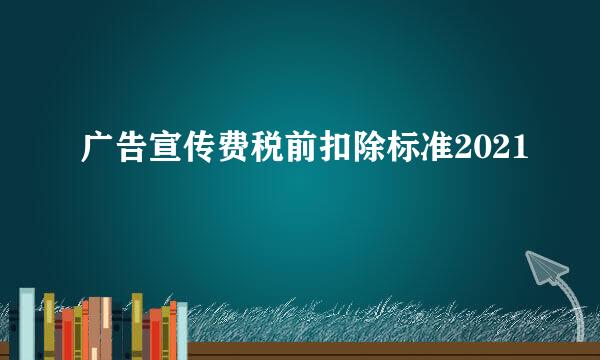 广告宣传费税前扣除标准2021